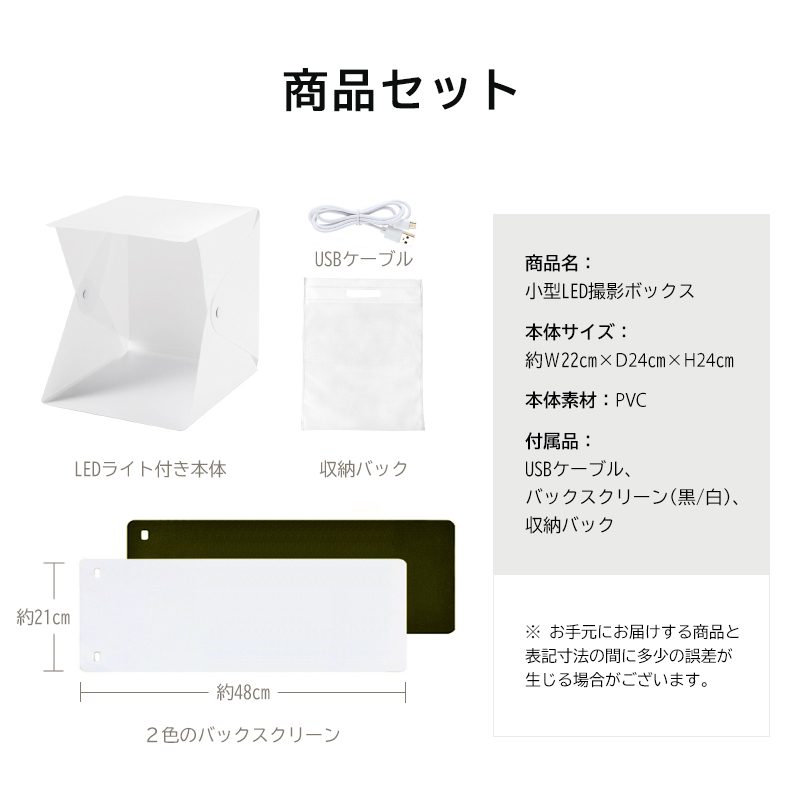 商品セット

USBケーブル

LEDライト付き本体

収納バック

約21cm

約48cm

２色のバックスクリーン

商品名：
小型LED撮影ボックス

本体サイズ：
約W22cm×D24cm×H24cm

本体素材：PVC

付属品：
USBケーブル、
バックスクリーン(黒/白)、
収納バック

※ お手元にお届けする商品と表記寸法の間に多少の誤差が生じる場合がございます。